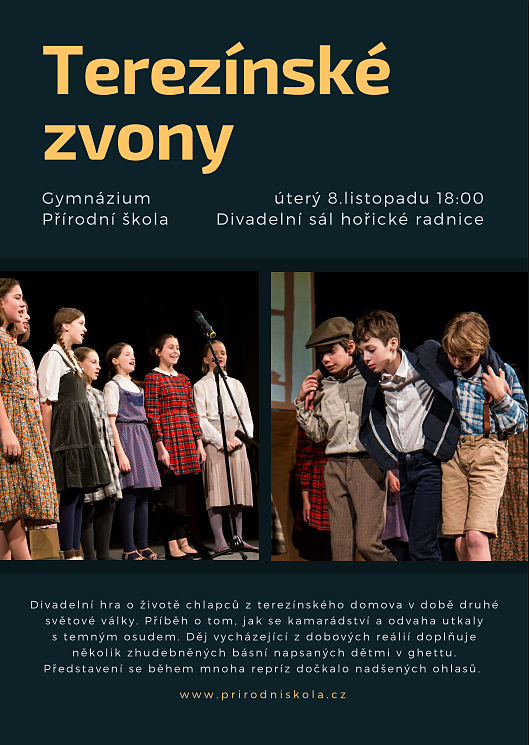 Terezínské zvony

Gymnázium
Přírodní škola

úterý 8.listopadu 18:00
Divadelní sál hořické radnice

Divadelní hra o životě chlapců z terezínského domova v době druhé světové války. Příběh o tom, jak se kamarádství a odvaha utkaly s temným osudem. Děj vycházející z dobových reálií doplňuje několik zhudebněných básní napsaných dětmi v ghettu. Představení se během mnoha repríz dočkalo nadšených ohlasů.

www.prirodniskola.cz